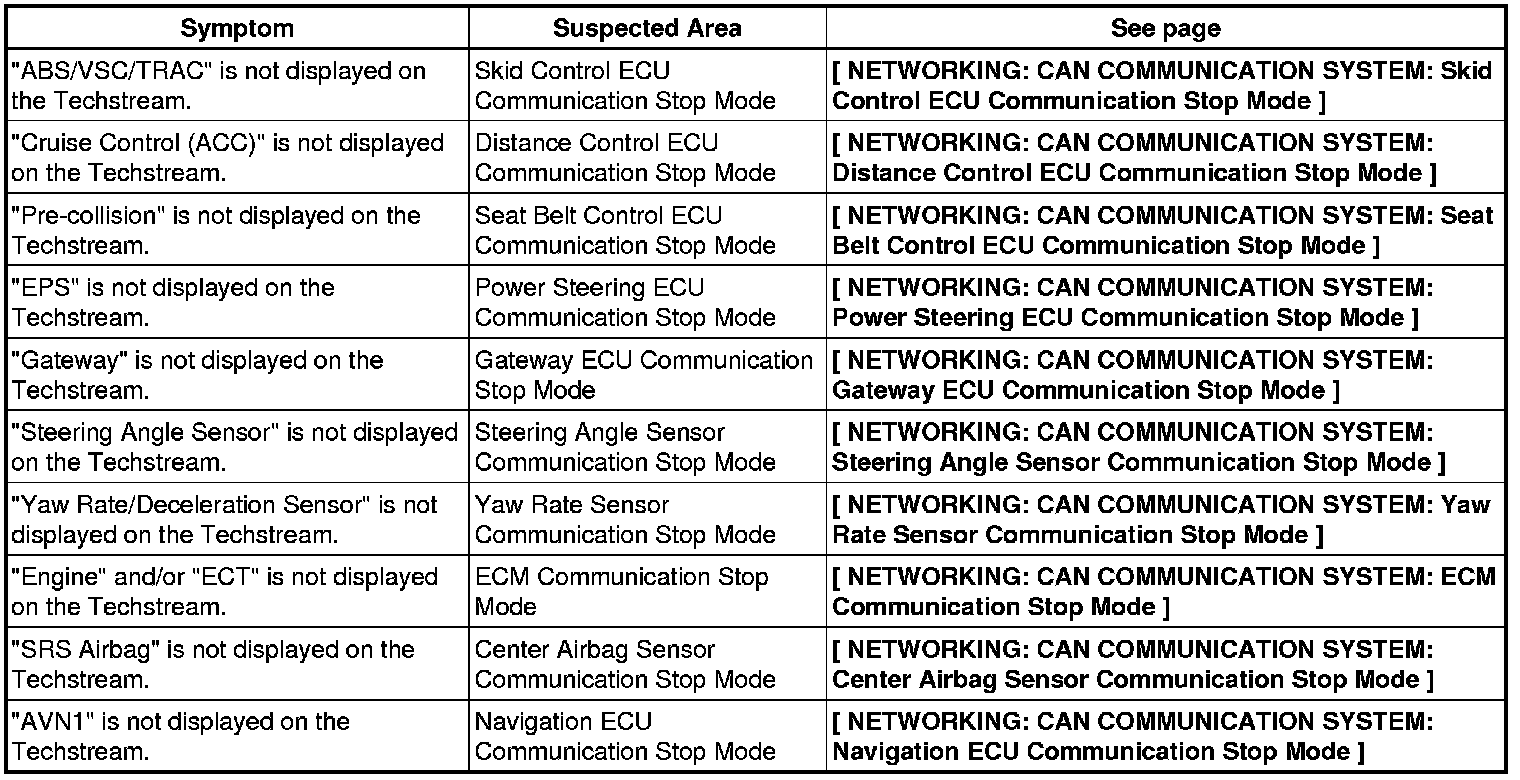 | Symptom | Suspected Area | See page |
|---|---|---|
| "ABS/VSC/TRAC" is not displayed on the Techstream. | Skid Control ECU Communication Stop Mode | [ NETWORKING: CAN COMMUNICATION SYSTEM: Skid Control ECU Communication Stop Mode ] |
| "Cruise Control (ACC)" is not displayed on the Techstream. | Distance Control ECU Communication Stop Mode | [ NETWORKING: CAN COMMUNICATION SYSTEM: Distance Control ECU Communication Stop Mode ] |
| "Pre-collision" is not displayed on the Techstream. | Seat Belt Control ECU Communication Stop Mode | [ NETWORKING: CAN COMMUNICATION SYSTEM: Seat Belt Control ECU Communication Stop Mode ] |
| "EPS" is not displayed on the Techstream. | Power Steering ECU Communication Stop Mode | [ NETWORKING: CAN COMMUNICATION SYSTEM: Power Steering ECU Communication Stop Mode ] |
| "Gateway" is not displayed on the Techstream. | Gateway ECU Communication Stop Mode | [ NETWORKING: CAN COMMUNICATION SYSTEM: Gateway ECU Communication Stop Mode ] |
| "Steering Angle Sensor" is not displayed on the Techstream. | Steering Angle Sensor Communication Stop Mode | [ NETWORKING: CAN COMMUNICATION SYSTEM: Steering Angle Sensor Communication Stop Mode ] |
| "Yaw Rate/Deceleration Sensor" is not displayed on the Techstream. | Yaw Rate Sensor Communication Stop Mode | [ NETWORKING: CAN COMMUNICATION SYSTEM: Yaw Rate Sensor Communication Stop Mode ] |
| "Engine" and/or "ECT" is not displayed on the Techstream. | ECM Communication Stop Mode | [ NETWORKING: CAN COMMUNICATION SYSTEM: ECM Communication Stop Mode ] |
| "SRS Airbag" is not displayed on the Techstream. | Center Airbag Sensor Communication Stop Mode | [ NETWORKING: CAN COMMUNICATION SYSTEM: Center Airbag Sensor Communication Stop Mode ] |
| "AVN1" is not displayed on the Techstream. | Navigation ECU Communication Stop Mode | [ NETWORKING: CAN COMMUNICATION SYSTEM: Navigation ECU Communication Stop Mode ] |